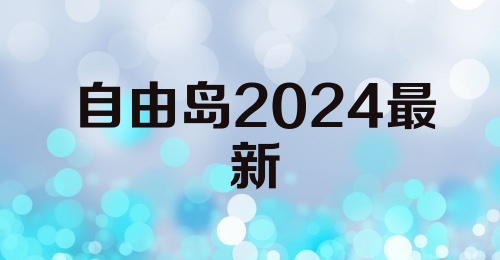 自由岛2024最新